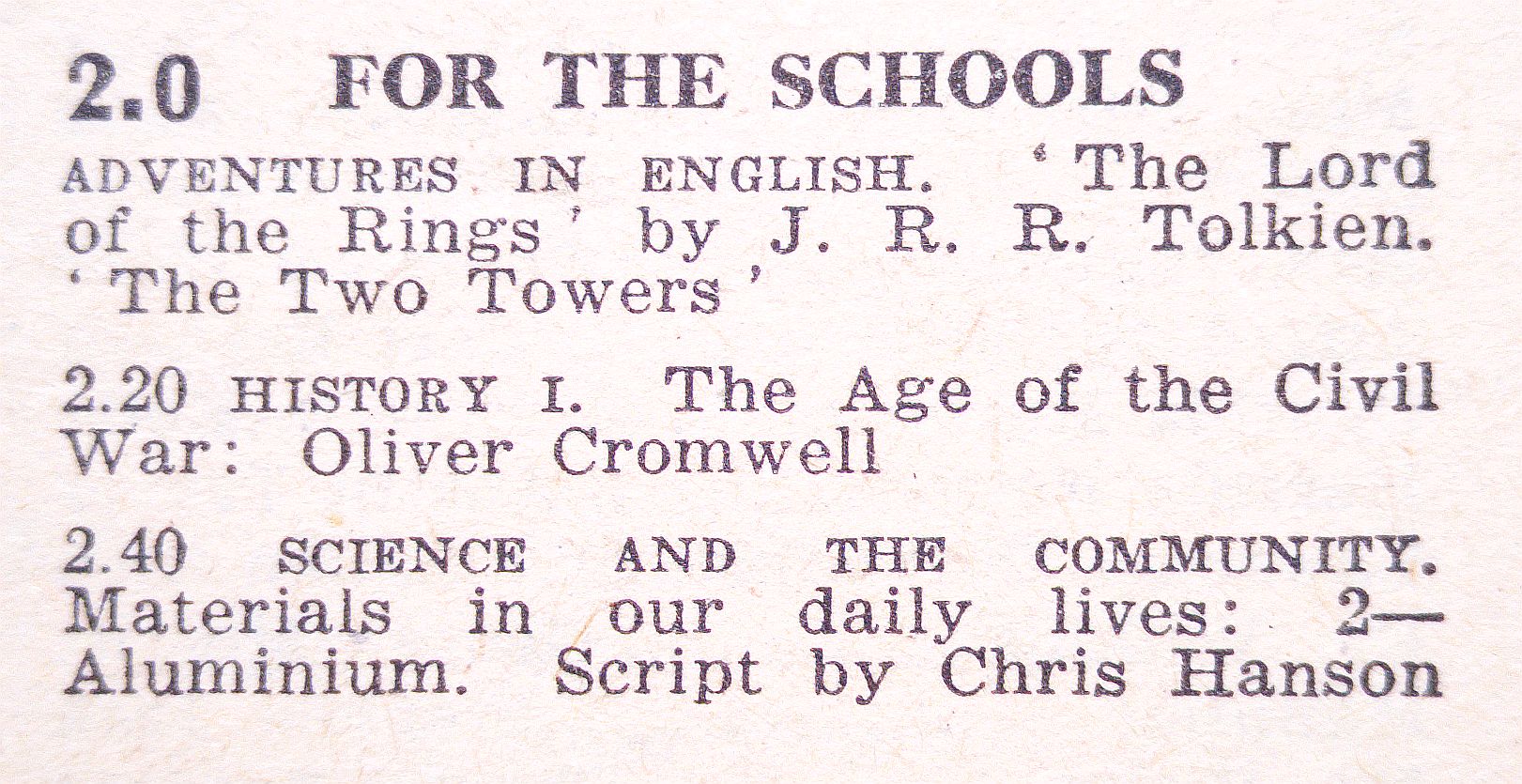 2.0 FOR THE SCHOOLS

ADVENTURES IN ENGLISH. 'The Lord of the Rings' by J. R. R. Tolkien. 'The Two Towers'

2.20 HISTORY I. The Age of the Civil War: Oliver Cromwell

2.40 SCIENCE AND THE COMMUNITY. Materials in our daily lives: 2—Aluminium. Script by Chris Hanson